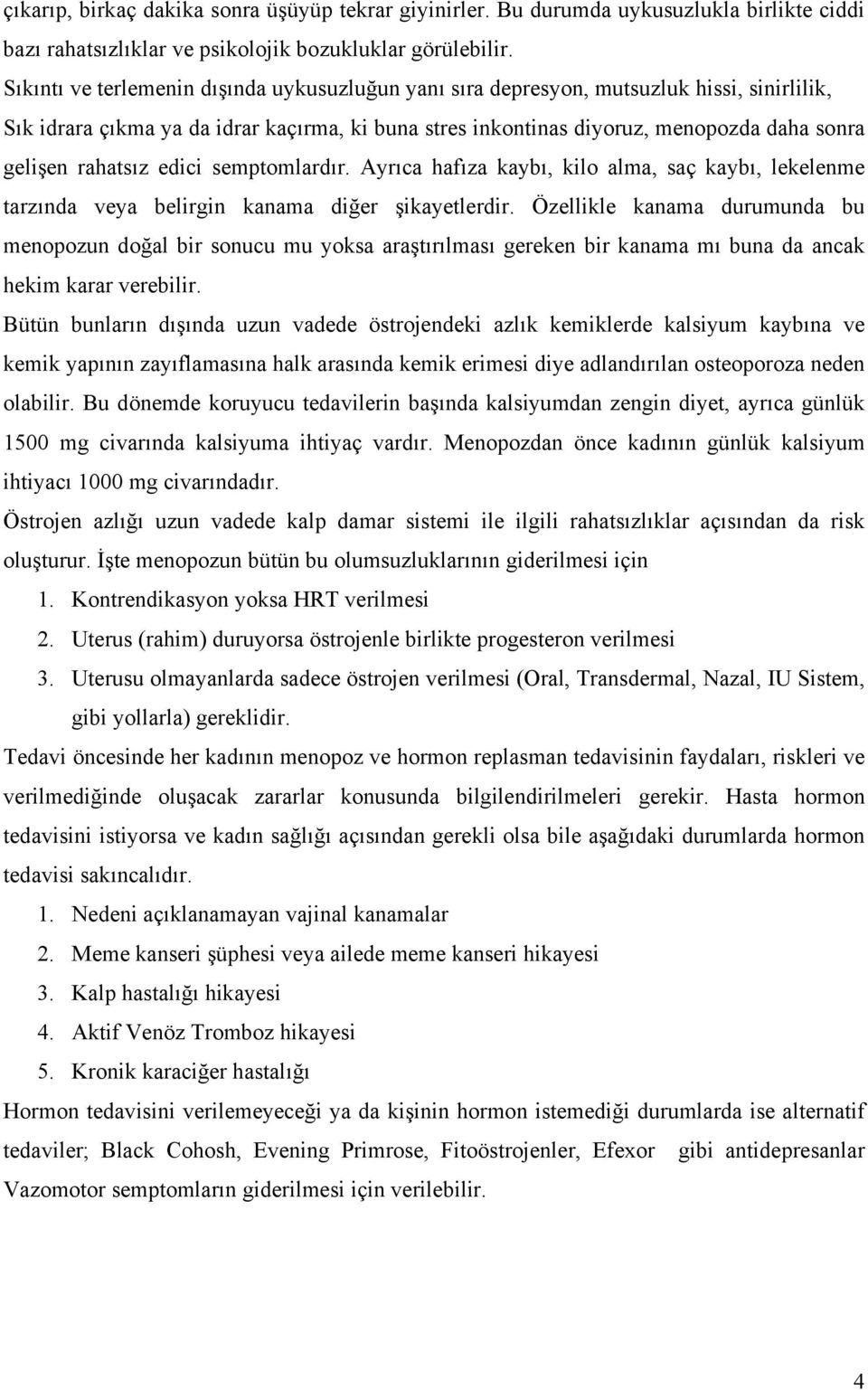 çıkarıp, birkaç dakika sonra üşüyüp tekrar giyinirler. Bu durumda uykusuzlukla birlikte ciddi bazı rahatsızlıklar ve psikolojik bozukluklar görülebilir.

Sıkıntı ve terlemenin dışında uykusuzluğun yanı sıra depresyon, mutsuzluk hissi, sinirlilik, Sık idrara çıkma ya da idrar kaçırma, ki buna stres inkontinas diyoruz, menopozda daha sonra gelişen rahatsız edici semptomlardır. Ayrıca hafıza kaybı, kilo alma, saç kaybı, lekelenme tarzında veya belirgin kanama diğer şikayetlerdir. Özellikle kanama durumunda bu menopozun doğal bir sonucu mu yoksa araştırılması gereken bir kanama mı buna da ancak hekim karar verebilir.

Bütün bunların dışında uzun vadede östrojendeki azlık kemiklerde kalsiyum kaybına ve kemik yapının zayıflamasına halk arasında kemik erimesi diye adlandırılan osteoporoza neden olabilir. Bu dönemde koruyucu tedavilerin başında kalsiyumdan zengin diyet, ayrıca günlük 1500 mg civarında kalsiyuma ihtiyaç vardır. Menopozdan önce kadının günlük kalsiyum ihtiyacı 1000 mg civarındadır.

Östrojen azlığı uzun vadede kalp damar sistemi ile ilgili rahatsızlıklar açısından da risk oluşturur. İşte menopozun bütün bu olumsuzluklarının giderilmesi için

1. Kontrendikasyon yoksa HRT verilmesi
2. Uterus (rahim) duruyorsa östrojenle birlikte progesteron verilmesi
3. Uterusu olmayanlarda sadece östrojen verilmesi (Oral, Transdermal, Nazal, IU Sistem, gibi yollarla) gereklidir.

Tedavi öncesinde her kadının menopoz ve hormon replasman tedavisinin faydaları, riskleri ve verilmediğinde oluşacak zararlar konusunda bilgilendirilmeleri gerekir. Hasta hormon tedavisini istiyorsa ve kadın sağlığı açısından gerekli olsa bile aşağıdaki durumlarda hormon tedavisi sakıncalıdır.

1. Nedeni açıklanamayan vajinal kanamalar
2. Meme kanseri şüphesi veya ailede meme kanseri hikayesi
3. Kalp hastalığı hikayesi
4. Aktif Venöz Tromboz hikayesi
5. Kronik karaciğer hastalığı

Hormon tedavisini verilemeyeceği ya da kişinin hormon istemediği durumlarda ise alternatif tedaviler; Black Cohosh, Evening Primrose, Fitoöstrojenler, Efexor gibi antidepresanlar Vazomotor semptomların giderilmesi için verilebilir.

4